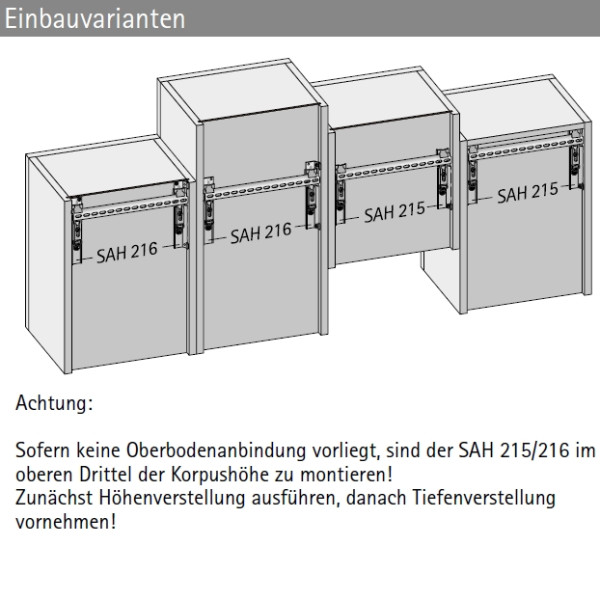 Einbauvarianten

SAH 216

SAH 216

SAH 215

SAH 215

Achtung:

Sofern keine Oberbodenanbindung vorliegt, sind der SAH 215/216 im oberen Drittel der Korpushöhe zu montieren!
Zunächst Höhenverstellung ausführen, danach Tiefenverstellung vornehmen!